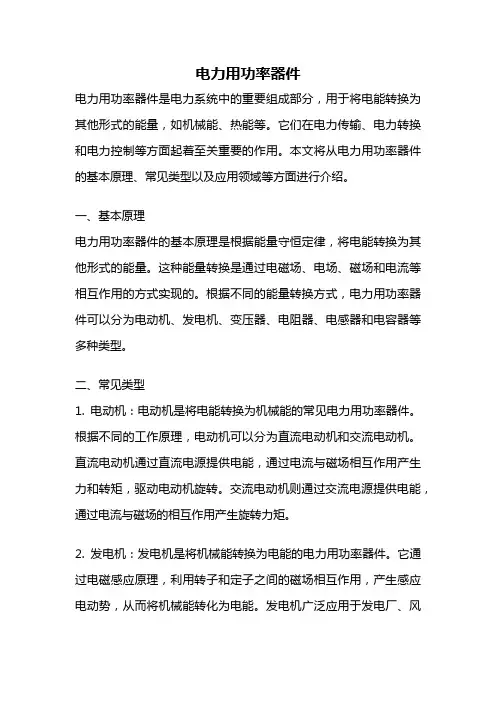 电力用功率器件

电力用功率器件是电力系统中的重要组成部分，用于将电能转换为其他形式的能量，如机械能、热能等。它们在电力传输、电力转换和电力控制等方面起着至关重要的作用。本文将从电力用功率器件的基本原理、常见类型以及应用领域等方面进行介绍。

一、基本原理

电力用功率器件的基本原理是根据能量守恒定律，将电能转换为其他形式的能量。这种能量转换是通过电磁场、电场、磁场和电流等相互作用的方式实现的。根据不同的能量转换方式，电力用功率器件可以分为电动机、发电机、变压器、电阻器、电感器和电容器等多种类型。

二、常见类型

1. 电动机：电动机是将电能转换为机械能的常见电力用功率器件。根据不同的工作原理，电动机可以分为直流电动机和交流电动机。直流电动机通过直流电源提供电能，通过电流与磁场相互作用产生力和转矩，驱动电动机旋转。交流电动机则通过交流电源提供电能，通过电流与磁场的相互作用产生旋转力矩。

2. 发电机：发电机是将机械能转换为电能的电力用功率器件。它通过电磁感应原理，利用转子和定子之间的磁场相互作用，产生感应电动势，从而将机械能转化为电能。发电机广泛应用于发电厂、风